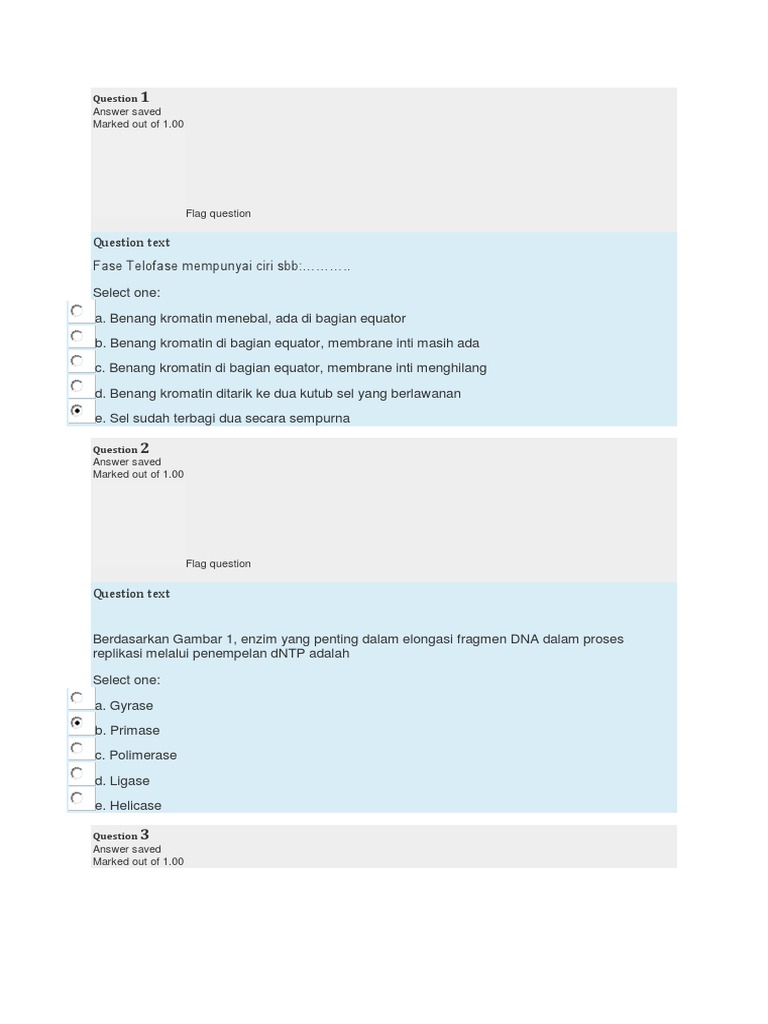 Question 1
Answer saved
Marked out of 1.00

Flag question

Question text

Fase Telofase mempunyai ciri sbb:……….

Select one:

a. Benang kromatin menebal, ada di bagian equator

b. Benang kromatin di bagian equator, membrane inti masih ada

c. Benang kromatin di bagian equator, membrane inti menghilang

d. Benang kromatin ditarik ke dua kutub sel yang berlawanan

e. Sel sudah terbagi dua secara sempurna

Question 2
Answer saved
Marked out of 1.00

Flag question

Question text

Berdasarkan Gambar 1, enzim yang penting dalam elongasi fragmen DNA dalam proses replikasi melalui penempelan dNTP adalah

Select one:

a. Gyrase

b. Primase

c. Polimerase

d. Ligase

e. Helicase

Question 3
Answer saved
Marked out of 1.00